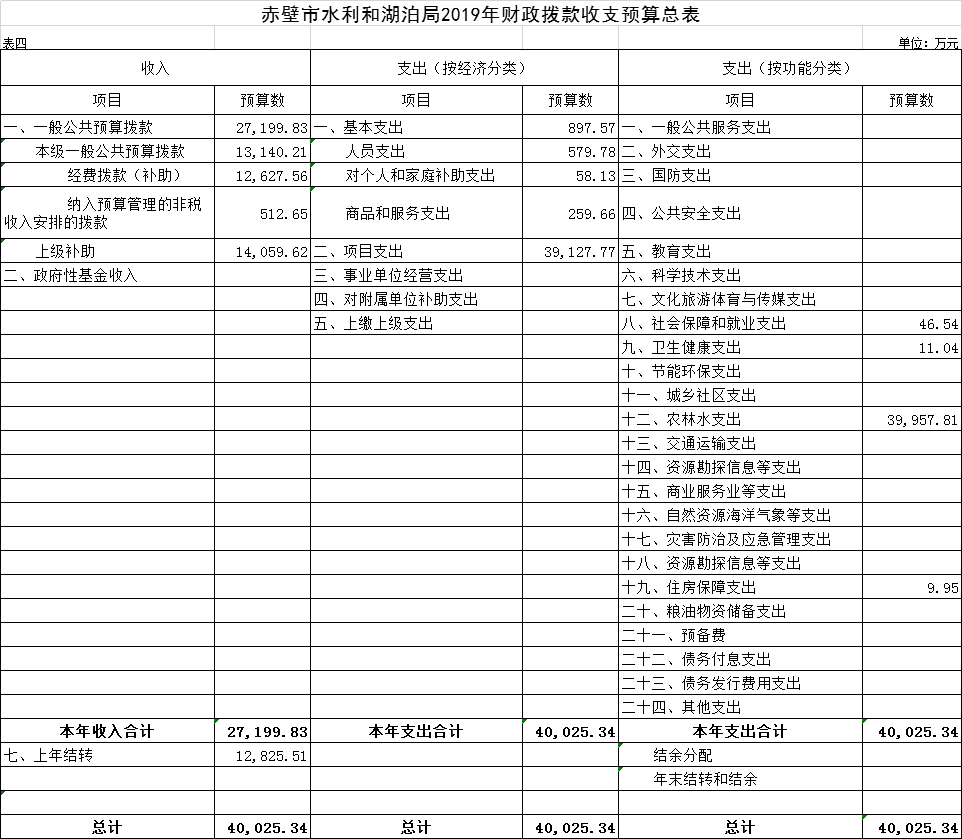 赤壁市水利和湖泊局2019年财政拨款收支预算总表

表四

单位：万元

| 收入 | | 支出（按经济分类） | | 支出（按功能分类） | |
|---|---|---|---|---|---|
| 项目 | 预算数 | 项目 | 预算数 | 项目 | 预算数 |
| 一、一般公共预算拨款 | 27,199.83 | 一、基本支出 | 897.57 | 一、一般公共服务支出 | |
| 本级一般公共预算拨款 | 13,140.21 | 人员支出 | 579.78 | 二、外交支出 | |
| 经费拨款（补助） | 12,627.56 | 对个人和家庭补助支出 | 58.13 | 三、国防支出 | |
| 纳入预算管理的非税收入安排的拨款 | 512.65 | 商品和服务支出 | 259.66 | 四、公共安全支出 | |
| 上级补助 | 14,059.62 | 二、项目支出 | 39,127.77 | 五、教育支出 | |
| 二、政府性基金收入 | | 三、事业单位经营支出 | | 六、科学技术支出 | |
| | | 四、对附属单位补助支出 | | 七、文化旅游体育与传媒支出 | |
| | | 五、上缴上级支出 | | 八、社会保障和就业支出 | 46.54 |
| | | | | 九、卫生健康支出 | 11.04 |
| | | | | 十、节能环保支出 | |
| | | | | 十一、城乡社区支出 | |
| | | | | 十二、农林水支出 | 39,957.81 |
| | | | | 十三、交通运输支出 | |
| | | | | 十四、资源勘探信息等支出 | |
| | | | | 十五、商业服务业等支出 | |
| | | | | 十六、自然资源海洋气象等支出 | |
| | | | | 十七、灾害防治及应急管理支出 | |
| | | | | 十八、资源勘探信息等支出 | |
| | | | | 十九、住房保障支出 | 9.95 |
| | | | | 二十、粮油物资储备支出 | |
| | | | | 二十一、预备费 | |
| | | | | 二十二、债务付息支出 | |
| | | | | 二十三、债务发行费用支出 | |
| | | | | 二十四、其他支出 | |
| 本年收入合计 | 27,199.83 | 本年支出合计 | 40,025.34 | 本年支出合计 | 40,025.34 |
| 七、上年结转 | 12,825.51 | | | 结余分配 | |
| | | | | 年末结转和结余 | |
| | | | | | |
| 总计 | 40,025.34 | 总计 | 40,025.34 | 总计 | 40,025.34 |